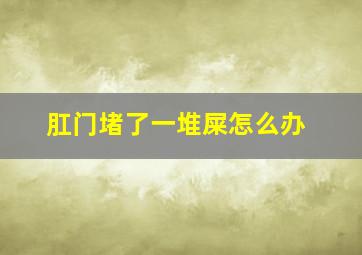 肛门堵了一堆屎怎么办